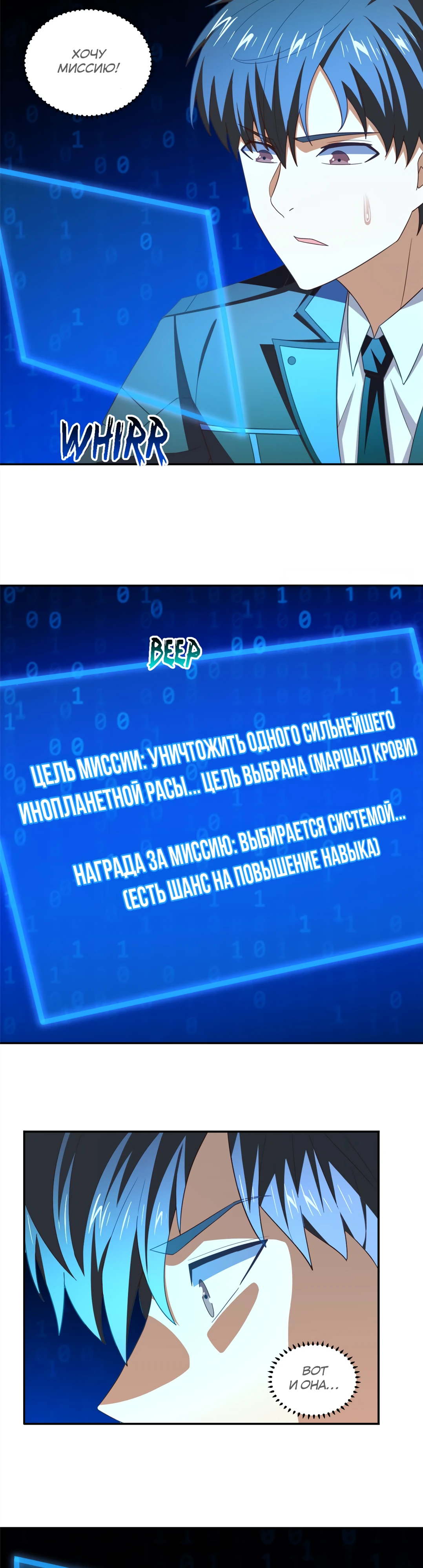 ХОЧУ МИССИЮ!

WHIRR

BEEP

ЦЕЛЬ МИССИИ: УНИЧТОЖИТЬ ОДНОГО СИЛЬНЕЙШЕГО ИНОПЛАНЕТНОЙ РАСЫ... ЦЕЛЬ ВЫБРАНА (МАРШАЛ КРОВИ)

НАГРАДА ЗА МИССИЮ: ВЫБИРАЕТСЯ СИСТЕМОЙ... (ЕСТЬ ШАНС НА ПОВЫШЕНИЕ НАВЫКА)

ВОТ И ОНА...